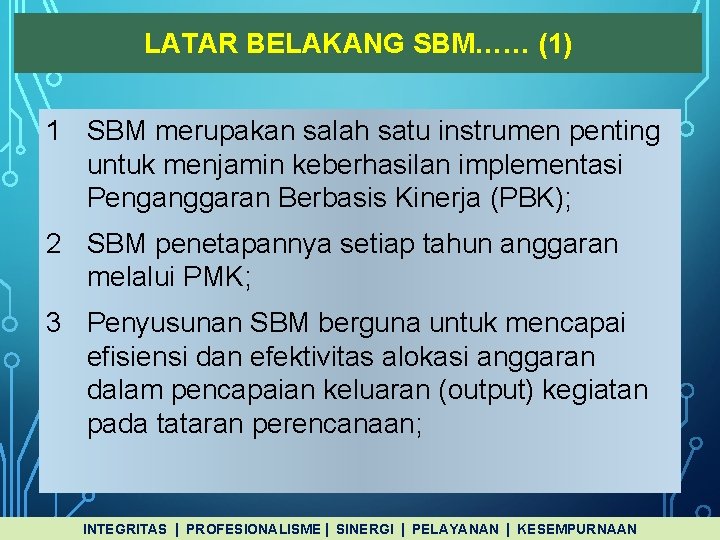 LATAR BELAKANG SBM…… (1)

1 SBM merupakan salah satu instrumen penting untuk menjamin keberhasilan implementasi Penganggaran Berbasis Kinerja (PBK);

2 SBM penetapannya setiap tahun anggaran melalui PMK;

3 Penyusunan SBM berguna untuk mencapai efisiensi dan efektivitas alokasi anggaran dalam pencapaian keluaran (output) kegiatan pada tataran perencanaan;

INTEGRITAS | PROFESIONALISME | SINERGI | PELAYANAN | KESEMPURNAAN